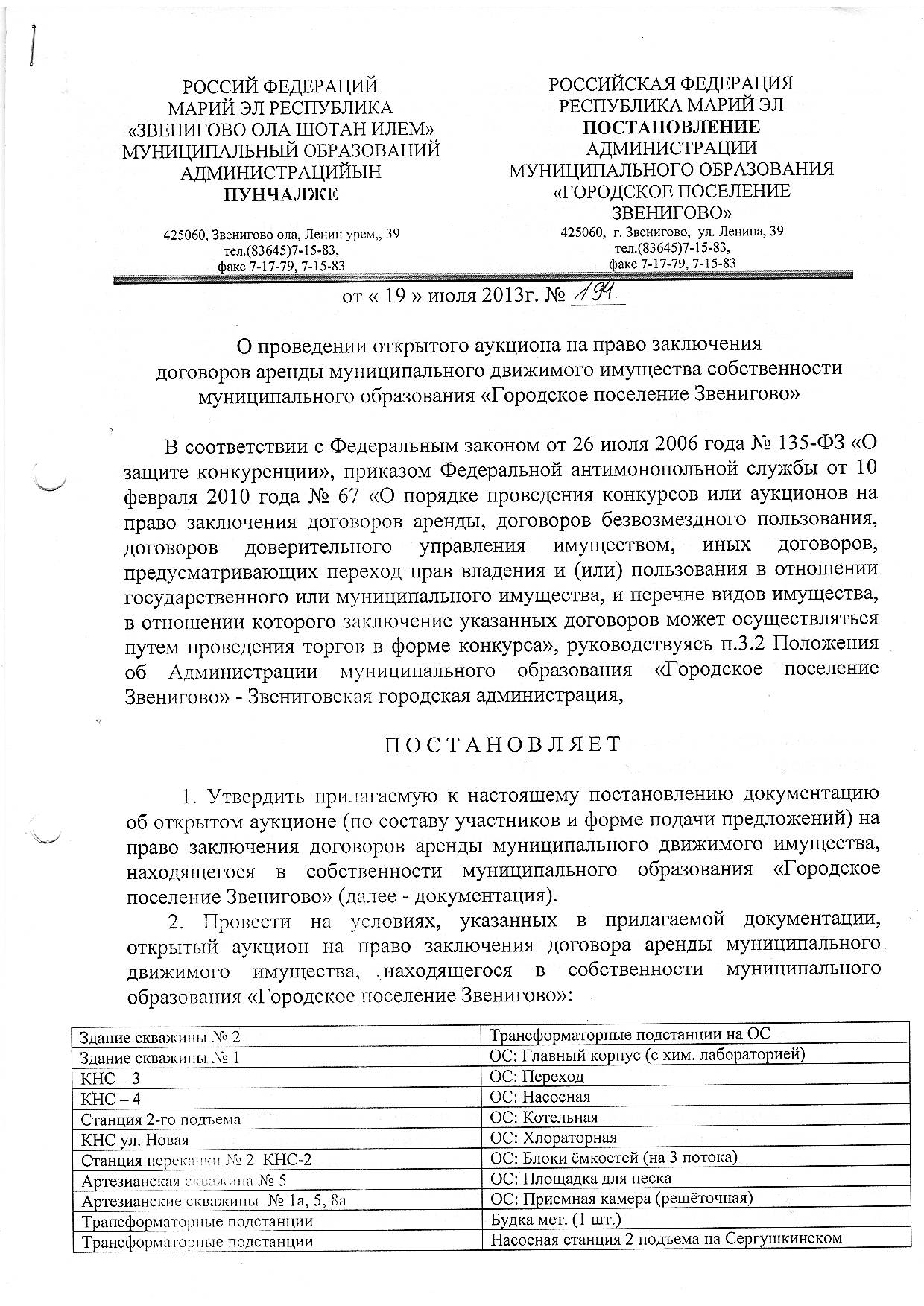 РОССИЙ ФЕДЕРАЦИЙ
МАРИЙ ЭЛ РЕСПУБЛИКА
«ЗВЕНИГОВО ОЛА ШОТАН ИЛЕМ»
МУНИЦИПАЛЬНЫЙ ОБРАЗОВАНИЙ
АДМИНИСТРАЦИЙЫН
ПУНЧАЛЖЕ

425060, Звенигово ола, Ленин урем,, 39
тел.(83645)7-15-83,
факс 7-17-79, 7-15-83

РОССИЙСКАЯ ФЕДЕРАЦИЯ
РЕСПУБЛИКА МАРИЙ ЭЛ
ПОСТАНОВЛЕНИЕ
АДМИНИСТРАЦИИ
МУНИЦИПАЛЬНОГО ОБРАЗОВАНИЯ
«ГОРОДСКОЕ ПОСЕЛЕНИЕ
ЗВЕНИГОВО»
425060, г. Звенигово, ул. Ленина, 39
тел.(83645)7-15-83,
факс 7-17-79, 7-15-83

от « 19 » июля 2013г. № 194

О проведении открытого аукциона на право заключения договоров аренды муниципального движимого имущества собственности муниципального образования «Городское поселение Звенигово»

В соответствии с Федеральным законом от 26 июля 2006 года № 135-ФЗ «О защите конкуренции», приказом Федеральной антимонопольной службы от 10 февраля 2010 года № 67 «О порядке проведения конкурсов или аукционов на право заключения договоров аренды, договоров безвозмездного пользования, договоров доверительного управления имуществом, иных договоров, предусматривающих переход прав владения и (или) пользования в отношении государственного или муниципального имущества, и перечне видов имущества, в отношении которого заключение указанных договоров может осуществляться путем проведения торгов в форме конкурса», руководствуясь п.3.2 Положения об Администрации муниципального образования «Городское поселение Звенигово» - Звениговская городская администрация,

П О С Т А Н О В Л Я Е Т

1. Утвердить прилагаемую к настоящему постановлению документацию об открытом аукционе (по составу участников и форме подачи предложений) на право заключения договоров аренды муниципального движимого имущества, находящегося в собственности муниципального образования «Городское поселение Звенигово» (далее - документация).

2. Провести на условиях, указанных в прилагаемой документации, открытый аукцион на право заключения договора аренды муниципального движимого имущества, находящегося в собственности муниципального образования «Городское поселение Звенигово»:

| Здание скважины № 2 | Трансформаторные подстанции на ОС |
|---|---|
| Здание скважины № 1 | ОС: Главный корпус (с хим. лабораторией) |
| КНС – 3 | ОС: Переход |
| КНС – 4 | ОС: Насосная |
| Станция 2-го подъема | ОС: Котельная |
| КНС ул. Новая | ОС: Хлораторная |
| Станция перекачки № 2 КНС-2 | ОС: Блоки ёмкостей (на 3 потока) |
| Артезианская скважина № 5 | ОС: Площадка для песка |
| Артезианские скважины № 1а, 5, 8а | ОС: Приемная камера (решёточная) |
| Трансформаторные подстанции | Будка мет. (1 шт.) |
| Трансформаторные подстанции | Насосная станция 2 подъема на Сергушкинском |